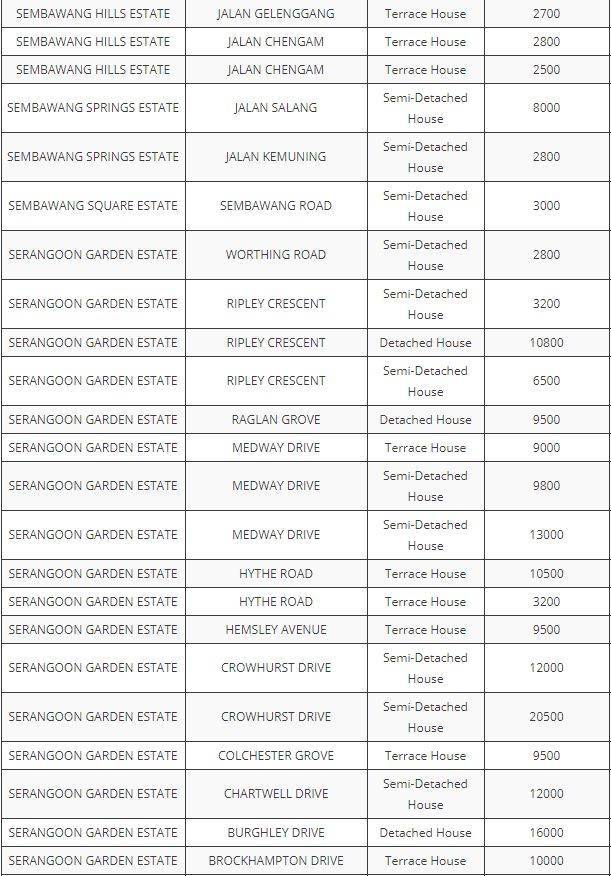 | | | | |
|---|---|---|---|
| SEMBAWANG HILLS ESTATE | JALAN GELENGGANG | Terrace House | 2700 |
| SEMBAWANG HILLS ESTATE | JALAN CHENGAM | Terrace House | 2800 |
| SEMBAWANG HILLS ESTATE | JALAN CHENGAM | Terrace House | 2500 |
| SEMBAWANG SPRINGS ESTATE | JALAN SALANG | Semi-Detached House | 8000 |
| SEMBAWANG SPRINGS ESTATE | JALAN KEMUNING | Semi-Detached House | 2800 |
| SEMBAWANG SQUARE ESTATE | SEMBAWANG ROAD | Semi-Detached House | 3000 |
| SERANGOON GARDEN ESTATE | WORTHING ROAD | Semi-Detached House | 2800 |
| SERANGOON GARDEN ESTATE | RIPLEY CRESCENT | Semi-Detached House | 3200 |
| SERANGOON GARDEN ESTATE | RIPLEY CRESCENT | Detached House | 10800 |
| SERANGOON GARDEN ESTATE | RIPLEY CRESCENT | Semi-Detached House | 6500 |
| SERANGOON GARDEN ESTATE | RAGLAN GROVE | Detached House | 9500 |
| SERANGOON GARDEN ESTATE | MEDWAY DRIVE | Terrace House | 9000 |
| SERANGOON GARDEN ESTATE | MEDWAY DRIVE | Semi-Detached House | 9800 |
| SERANGOON GARDEN ESTATE | MEDWAY DRIVE | Semi-Detached House | 13000 |
| SERANGOON GARDEN ESTATE | HYTHE ROAD | Terrace House | 10500 |
| SERANGOON GARDEN ESTATE | HYTHE ROAD | Terrace House | 3200 |
| SERANGOON GARDEN ESTATE | HEMSLEY AVENUE | Terrace House | 9500 |
| SERANGOON GARDEN ESTATE | CROWHURST DRIVE | Semi-Detached House | 12000 |
| SERANGOON GARDEN ESTATE | CROWHURST DRIVE | Semi-Detached House | 20500 |
| SERANGOON GARDEN ESTATE | COLCHESTER GROVE | Terrace House | 9500 |
| SERANGOON GARDEN ESTATE | CHARTWELL DRIVE | Semi-Detached House | 12000 |
| SERANGOON GARDEN ESTATE | BURGHLEY DRIVE | Detached House | 16000 |
| SERANGOON GARDEN ESTATE | BROCKHAMPTON DRIVE | Terrace House | 10000 |